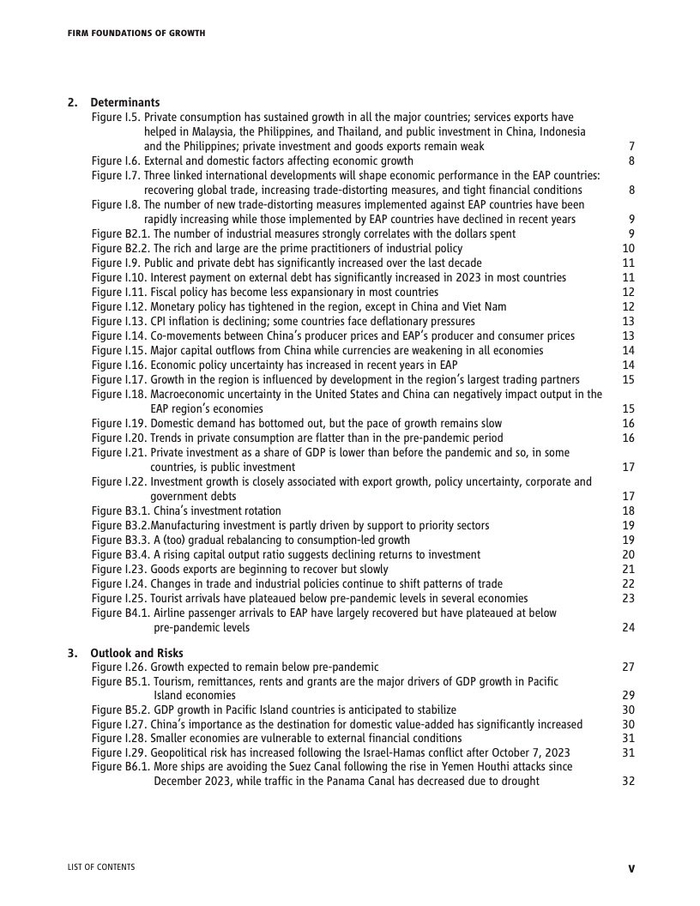 FIRM FOUNDATIONS OF GROWTH

2. Determinants
Figure I.5. Private consumption has sustained growth in all the major countries; services exports have helped in Malaysia, the Philippines, and Thailand, and public investment in China, Indonesia and the Philippines; private investment and goods exports remain weak 7
Figure I.6. External and domestic factors affecting economic growth 8
Figure I.7. Three linked international developments will shape economic performance in the EAP countries: recovering global trade, increasing trade-distorting measures, and tight financial conditions 8
Figure I.8. The number of new trade-distorting measures implemented against EAP countries have been rapidly increasing while those implemented by EAP countries have declined in recent years 9
Figure B2.1. The number of industrial measures strongly correlates with the dollars spent 9
Figure B2.2. The rich and large are the prime practitioners of industrial policy 10
Figure I.9. Public and private debt has significantly increased over the last decade 11
Figure I.10. Interest payment on external debt has significantly increased in 2023 in most countries 11
Figure I.11. Fiscal policy has become less expansionary in most countries 12
Figure I.12. Monetary policy has tightened in the region, except in China and Viet Nam 12
Figure I.13. CPI inflation is declining; some countries face deflationary pressures 13
Figure I.14. Co-movements between China's producer prices and EAP's producer and consumer prices 13
Figure I.15. Major capital outflows from China while currencies are weakening in all economies 14
Figure I.16. Economic policy uncertainty has increased in recent years in EAP 14
Figure I.17. Growth in the region is influenced by development in the region's largest trading partners 15
Figure I.18. Macroeconomic uncertainty in the United States and China can negatively impact output in the EAP region's economies 15
Figure I.19. Domestic demand has bottomed out, but the pace of growth remains slow 16
Figure I.20. Trends in private consumption are flatter than in the pre-pandemic period 16
Figure I.21. Private investment as a share of GDP is lower than before the pandemic and so, in some countries, is public investment 17
Figure I.22. Investment growth is closely associated with export growth, policy uncertainty, corporate and government debts 17
Figure B3.1. China's investment rotation 18
Figure B3.2.Manufacturing investment is partly driven by support to priority sectors 19
Figure B3.3. A (too) gradual rebalancing to consumption-led growth 19
Figure B3.4. A rising capital output ratio suggests declining returns to investment 20
Figure I.23. Goods exports are beginning to recover but slowly 21
Figure I.24. Changes in trade and industrial policies continue to shift patterns of trade 22
Figure I.25. Tourist arrivals have plateaued below pre-pandemic levels in several economies 23
Figure B4.1. Airline passenger arrivals to EAP have largely recovered but have plateaued at below pre-pandemic levels 24

3. Outlook and Risks
Figure I.26. Growth expected to remain below pre-pandemic 27
Figure B5.1. Tourism, remittances, rents and grants are the major drivers of GDP growth in Pacific Island economies 29
Figure B5.2. GDP growth in Pacific Island countries is anticipated to stabilize 30
Figure I.27. China's importance as the destination for domestic value-added has significantly increased 30
Figure I.28. Smaller economies are vulnerable to external financial conditions 31
Figure I.29. Geopolitical risk has increased following the Israel-Hamas conflict after October 7, 2023 31
Figure B6.1. More ships are avoiding the Suez Canal following the rise in Yemen Houthi attacks since December 2023, while traffic in the Panama Canal has decreased due to drought 32

LIST OF CONTENTS
V